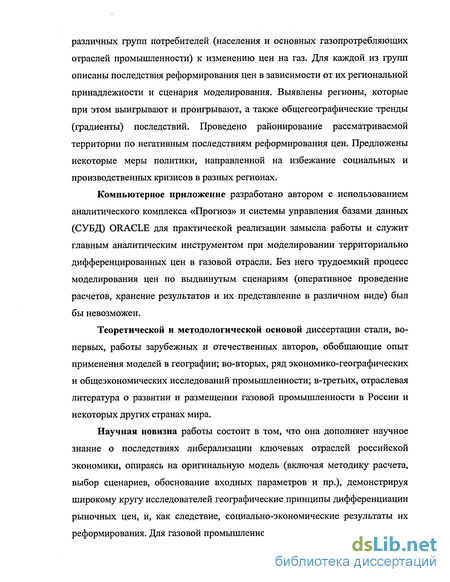 различных групп потребителей (населения и основных газопотребляющих отраслей промышленности) к изменению цен на газ. Для каждой из групп описаны последствия реформирования цен в зависимости от их региональной принадлежности и сценария моделирования. Выявлены регионы, которые при этом выигрывают и проигрывают, а также общегеографические тренды (градиенты) последствий. Проведено районирование рассматриваемой территории по негативным последствиям реформирования цен. Предложены некоторые меры политики, направленной на избежание социальных и производственных кризисов в разных регионах.

**Компьютерное приложение** разработано автором с использованием аналитического комплекса «Прогноз» и системы управления базами данных (СУБД) ORACLE для практической реализации замысла работы и служит главным аналитическим инструментом при моделировании территориально дифференцированных цен в газовой отрасли. Без него трудоемкий процесс моделирования цен по выдвинутым сценариям (оперативное проведение расчетов, хранение результатов и их представление в различном виде) был бы невозможен.

**Теоретической и методологической основой** диссертации стали, во-первых, работы зарубежных и отечественных авторов, обобщающие опыт применения моделей в географии; во-вторых, ряд экономико-географических и общеэкономических исследований промышленности; в-третьих, отраслевая литература о развитии и размещении газовой промышленности в России и некоторых других странах мира.

**Научная новизна** работы состоит в том, что она дополняет научное знание о последствиях либерализации ключевых отраслей российской экономики, опираясь на оригинальную модель (включая методику расчета, выбор сценариев, обоснование входных параметров и пр.), демонстрируя широкому кругу исследователей географические принципы дифференциации рыночных цен, и, как следствие, социально-экономические результаты их реформирования. Для газовой промышленнс

dsLib.net
библиотека диссертаций